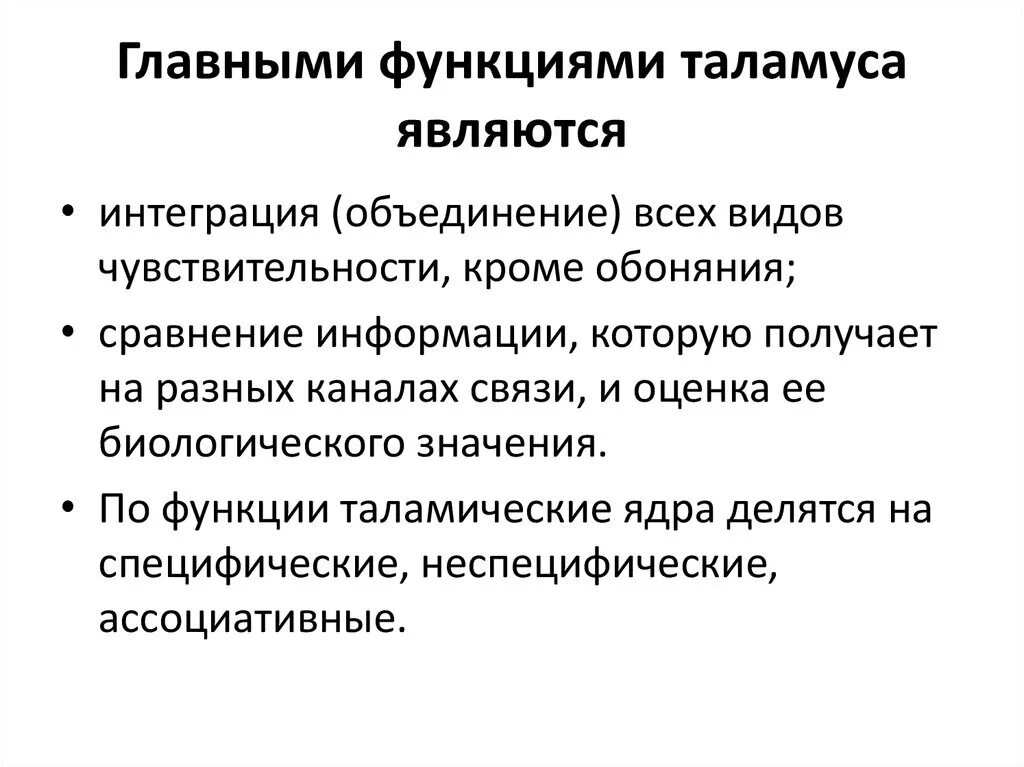 Главными функциями таламуса являются

• интеграция (объединение) всех видов чувствительности, кроме обоняния;
• сравнение информации, которую получает на разных каналах связи, и оценка ее биологического значения.
• По функции таламические ядра делятся на специфические, неспецифические, ассоциативные.